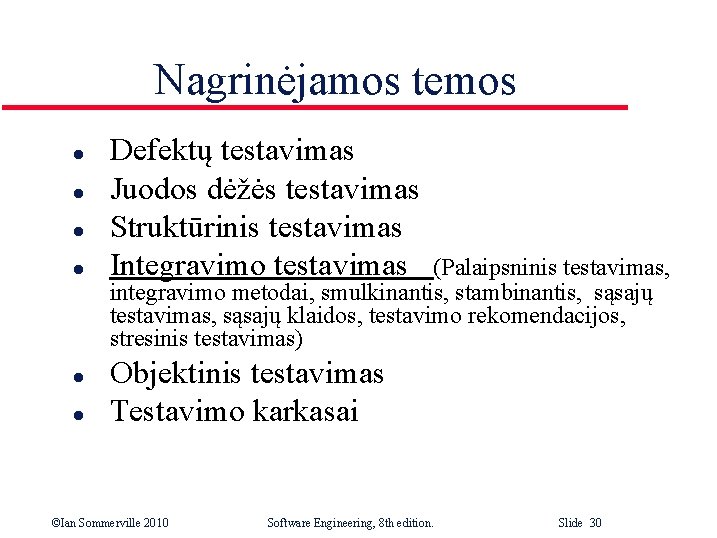 Nagrinėjamos temos

- Defektų testavimas
- Juodos dėžės testavimas
- Struktūrinis testavimas
- Integravimo testavimas (Palaipsninis testavimas, integravimo metodai, smulkinantis, stambinantis, sąsajų testavimas, sąsajų klaidos, testavimo rekomendacijos, stresinis testavimas)
- Objektinis testavimas
- Testavimo karkasai

©Ian Sommerville 2010 Software Engineering, 8th edition. Slide 30